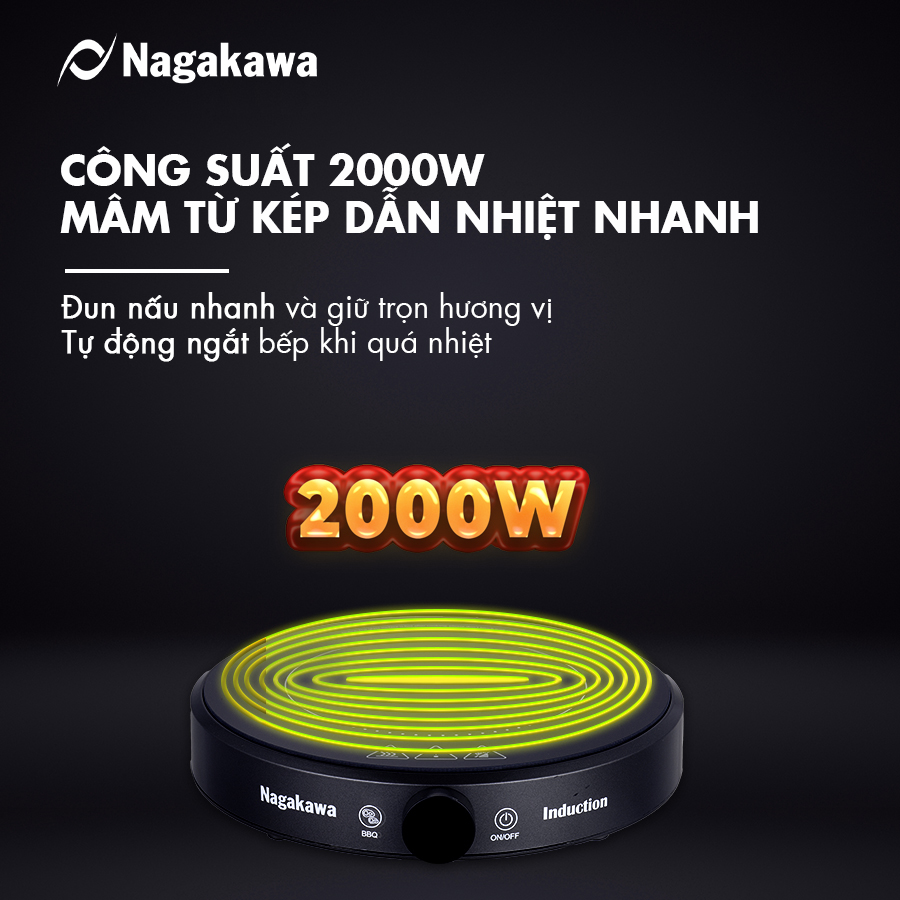 Nagakawa

CÔNG SUẤT 2000W
MÂM TỪ KÉP DẪN NHIỆT NHANH

Đun nấu nhanh và giữ trọn hương vị
Tự động ngắt bếp khi quá nhiệt

2000W

Nagakawa
BBQ
ON/OFF
Induction